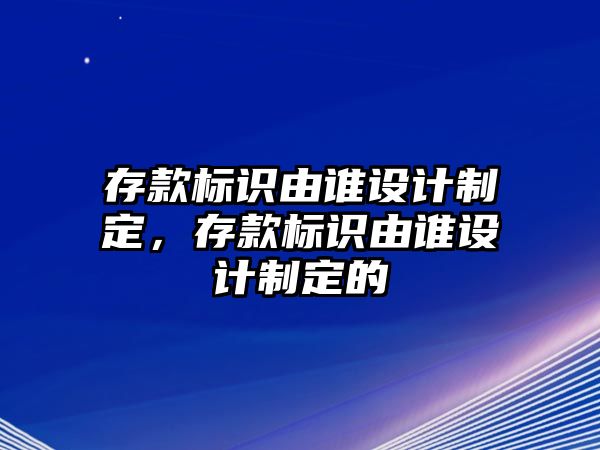 存款标识由谁设计制定，存款标识由谁设计制定的